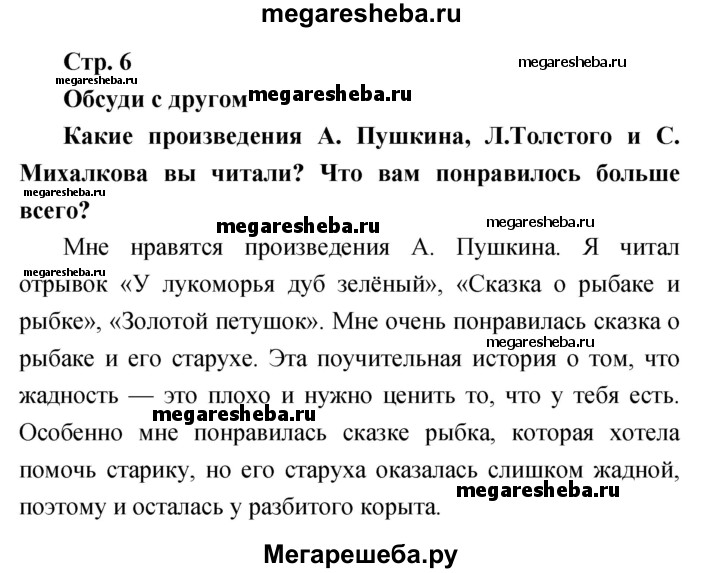 megaresheba.ru

Стр. 6

megaresheba.ru

megaresheba.ru

Обсуди с другом megaresheba.ru

Какие произведения А. Пушкина, Л.Толстого и С. Михалкова вы читали? Что вам понравилось больше всего?

megaresheba.ru

megaresheba.ru

megaresheba.ru

Мне нравятся произведения А. Пушкина. Я читал отрывок «У лукоморья дуб зелёный», «Сказка о рыбаке и рыбке», «Золотой петушок». Мне очень понравилась сказка о рыбаке и его старухе. Эта поучительная история о том, что жадность — это плохо и нужно ценить то, что у тебя есть. Особенно мне понравилась сказке рыбка, которая хотела помочь старику, но его старуха оказалась слишком жадной, поэтому и осталась у разбитого корыта.

megaresheba.ru

megaresheba.ru

megaresheba.ru

megaresheba.ru

Мегарешеба.ру